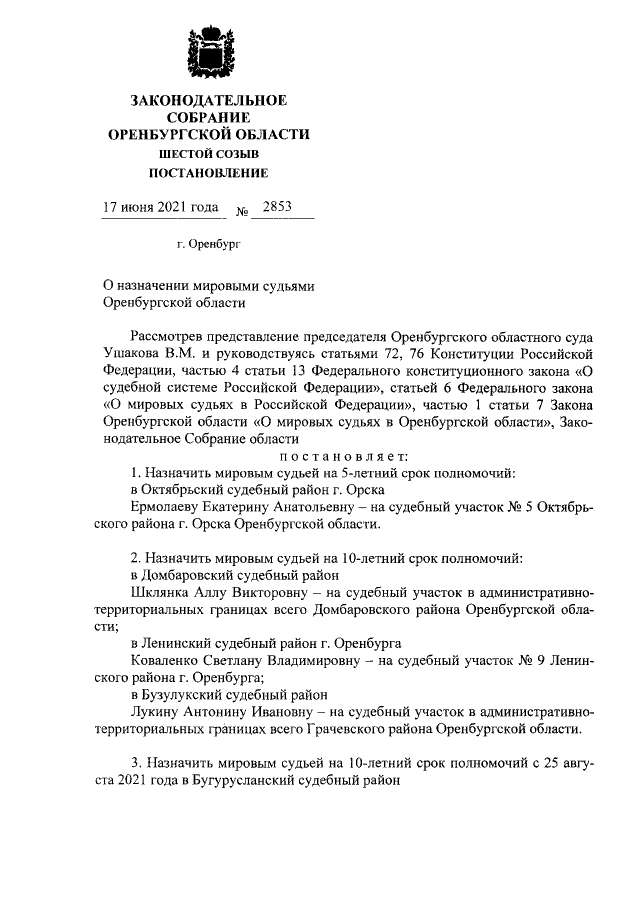 ЗАКОНОДАТЕЛЬНОЕ
СОБРАНИЕ
ОРЕНБУРГСКОЙ ОБЛАСТИ
ШЕСТОЙ СОЗЫВ
ПОСТАНОВЛЕНИЕ

17 июня 2021 года № 2853

г. Оренбург

О назначении мировыми судьями
Оренбургской области

Рассмотрев представление председателя Оренбургского областного суда Ушакова В.М. и руководствуясь статьями 72, 76 Конституции Российской Федерации, частью 4 статьи 13 Федерального конституционного закона «О судебной системе Российской Федерации», статьей 6 Федерального закона «О мировых судьях в Российской Федерации», частью 1 статьи 7 Закона Оренбургской области «О мировых судьях в Оренбургской области», Законодательное Собрание области

постановляет:

1. Назначить мировым судьей на 5-летний срок полномочий:
в Октябрьский судебный район г. Орска
Ермолаеву Екатерину Анатольевну – на судебный участок № 5 Октябрьского района г. Орска Оренбургской области.

2. Назначить мировым судьей на 10-летний срок полномочий:
в Домбаровский судебный район
Шклянка Аллу Викторовну – на судебный участок в административно-территориальных границах всего Домбаровского района Оренбургской области;
в Ленинский судебный район г. Оренбурга
Коваленко Светлану Владимировну – на судебный участок № 9 Ленинского района г. Оренбурга;
в Бузулукский судебный район
Лукину Антонину Ивановну – на судебный участок в административно-территориальных границах всего Грачевского района Оренбургской области.

3. Назначить мировым судьей на 10-летний срок полномочий с 25 августа 2021 года в Бугурусланский судебный район